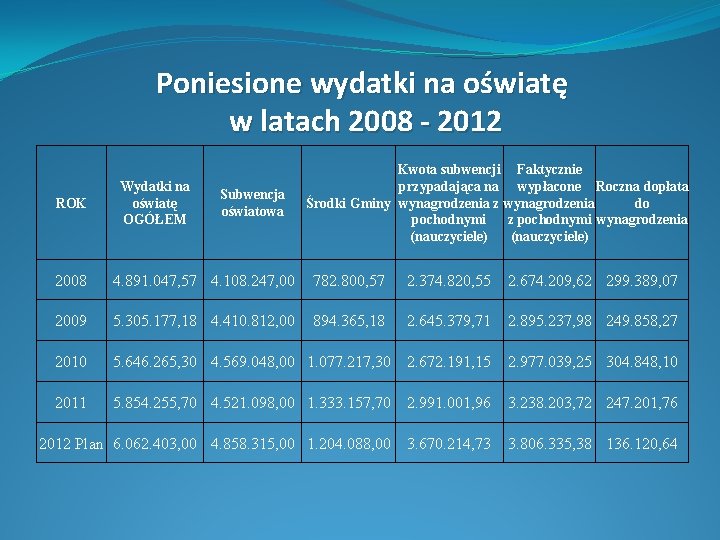 Poniesione wydatki na oświatę
w latach 2008 - 2012

| ROK | Wydatki na oświatę OGÓŁEM | Subwencja oświatowa | Środki Gminy | Kwota subwencji przypadająca na wynagrodzenia z pochodnymi (nauczyciele) | Faktycznie wypłacone wynagrodzenia z pochodnymi (nauczyciele) | Roczna dopłata do wynagrodzenia |
|---|---|---|---|---|---|---|
| 2008 | 4.891.047,57 | 4.108.247,00 | 782.800,57 | 2.374.820,55 | 2.674.209,62 | 299.389,07 |
| 2009 | 5.305.177,18 | 4.410.812,00 | 894.365,18 | 2.645.379,71 | 2.895.237,98 | 249.858,27 |
| 2010 | 5.646.265,30 | 4.569.048,00 | 1.077.217,30 | 2.672.191,15 | 2.977.039,25 | 304.848,10 |
| 2011 | 5.854.255,70 | 4.521.098,00 | 1.333.157,70 | 2.991.001,96 | 3.238.203,72 | 247.201,76 |
| 2012 Plan | 6.062.403,00 | 4.858.315,00 | 1.204.088,00 | 3.670.214,73 | 3.806.335,38 | 136.120,64 |